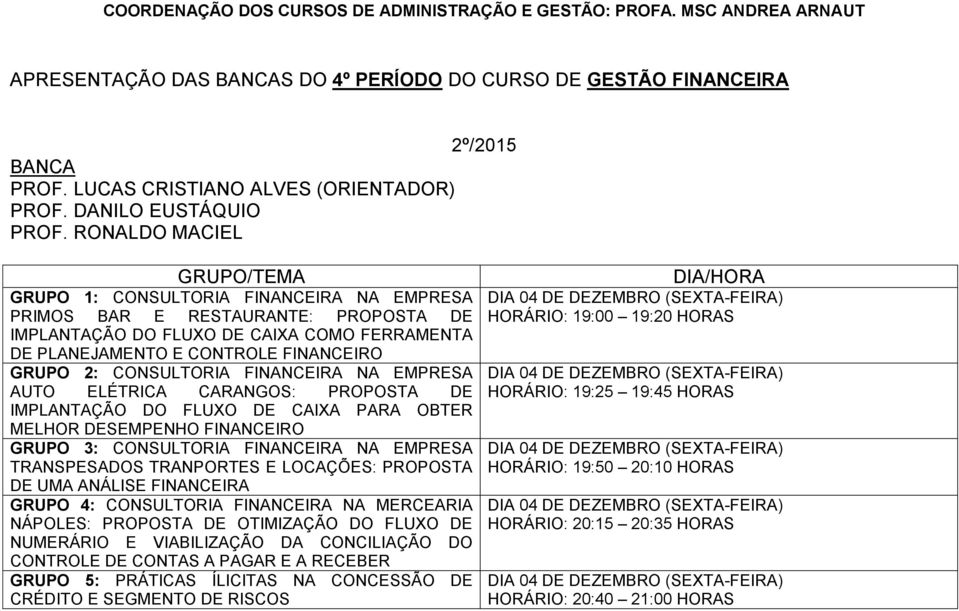 COORDENAÇÃO DOS CURSOS DE ADMINISTRAÇÃO E GESTÃO: PROFA. MSC ANDREA ARNAUT

APRESENTAÇÃO DAS BANCAS DO 4º PERÍODO DO CURSO DE GESTÃO FINANCEIRA

2º/2015

BANCA
PROF. LUCAS CRISTIANO ALVES (ORIENTADOR)
PROF. DANILO EUSTÁQUIO
PROF. RONALDO MACIEL

| GRUPO/TEMA | DIA/HORA |
|---|---|
| GRUPO 1: CONSULTORIA FINANCEIRA NA EMPRESA PRIMOS BAR E RESTAURANTE: PROPOSTA DE IMPLANTAÇÃO DO FLUXO DE CAIXA COMO FERRAMENTA DE PLANEJAMENTO E CONTROLE FINANCEIRO | DIA 04 DE DEZEMBRO (SEXTA-FEIRA) HORÁRIO: 19:00 – 19:20 HORAS |
| GRUPO 2: CONSULTORIA FINANCEIRA NA EMPRESA AUTO ELÉTRICA CARANGOS: PROPOSTA DE IMPLANTAÇÃO DO FLUXO DE CAIXA PARA OBTER MELHOR DESEMPENHO FINANCEIRO | DIA 04 DE DEZEMBRO (SEXTA-FEIRA) HORÁRIO: 19:25 – 19:45 HORAS |
| GRUPO 3: CONSULTORIA FINANCEIRA NA EMPRESA TRANSPESADOS TRANPORTES E LOCAÇÕES: PROPOSTA DE UMA ANÁLISE FINANCEIRA | DIA 04 DE DEZEMBRO (SEXTA-FEIRA) HORÁRIO: 19:50 – 20:10 HORAS |
| GRUPO 4: CONSULTORIA FINANCEIRA NA MERCEARIA NÁPOLES: PROPOSTA DE OTIMIZAÇÃO DO FLUXO DE NUMERÁRIO E VIABILIZAÇÃO DA CONCILIAÇÃO DO CONTROLE DE CONTAS A PAGAR E A RECEBER | DIA 04 DE DEZEMBRO (SEXTA-FEIRA) HORÁRIO: 20:15 – 20:35 HORAS |
| GRUPO 5: PRÁTICAS ÍLICITAS NA CONCESSÃO DE CRÉDITO E SEGMENTO DE RISCOS | DIA 04 DE DEZEMBRO (SEXTA-FEIRA) HORÁRIO: 20:40 – 21:00 HORAS |